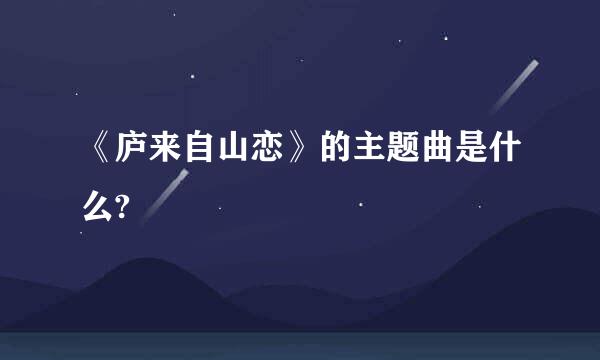 《庐来自山恋》的主题曲是什么?